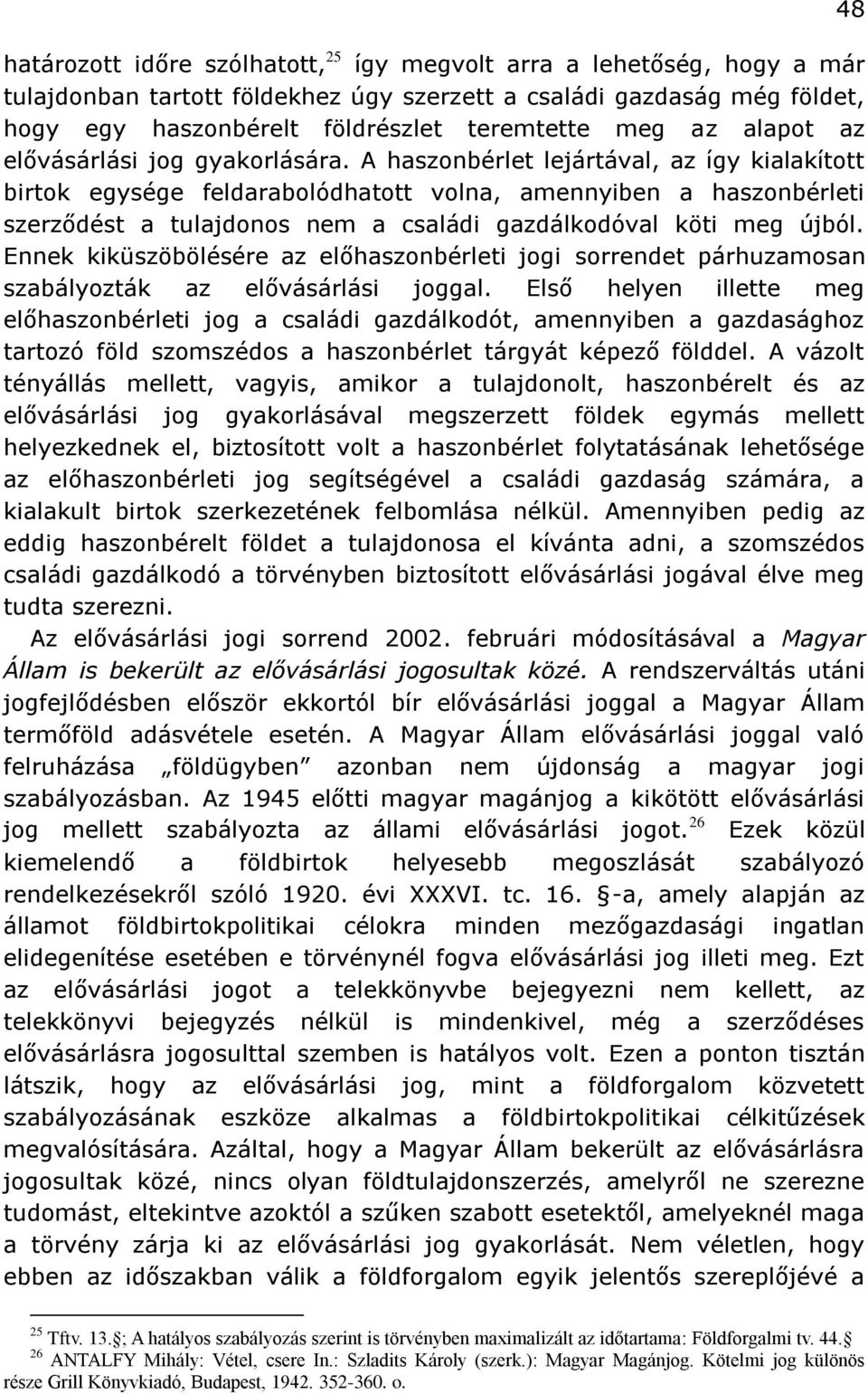 48

határozott időre szólhatott,$^{25}$ így megvolt arra a lehetőség, hogy a már tulajdonban tartott földekhez úgy szerzett a családi gazdaság még földet, hogy egy haszonbérelt földrészlet teremtette meg az alapot az elővásárlási jog gyakorlására. A haszonbérlet lejártával, az így kialakított birtok egysége feldarabolódhatott volna, amennyiben a haszonbérleti szerződést a tulajdonos nem a családi gazdálkodóval köti meg újból. Ennek kiküszöbölésére az előhaszonbérleti jogi sorrendet párhuzamosan szabályozták az elővásárlási joggal. Első helyen illette meg előhaszonbérleti jog a családi gazdálkodót, amennyiben a gazdasághoz tartozó föld szomszédos a haszonbérlet tárgyát képező földdel. A vázolt tényállás mellett, vagyis, amikor a tulajdonolt, haszonbérelt és az elővásárlási jog gyakorlásával megszerzett földek egymás mellett helyezkednek el, biztosított volt a haszonbérlet folytatásának lehetősége az előhaszonbérleti jog segítségével a családi gazdaság számára, a kialakult birtok szerkezetének felbomlása nélkül. Amennyiben pedig az eddig haszonbérelt földet a tulajdonosa el kívánta adni, a szomszédos családi gazdálkodó a törvényben biztosított elővásárlási jogával élve meg tudta szerezni.

Az elővásárlási jogi sorrend 2002. februári módosításával a Magyar Állam is bekerült az elővásárlási jogosultak közé. A rendszerváltás utáni jogfejlődésben először ekkortól bír elővásárlási joggal a Magyar Állam termőföld adásvétele esetén. A Magyar Állam elővásárlási joggal való felruházása „földügyben” azonban nem újdonság a magyar jogi szabályozásban. Az 1945 előtti magyar magánjog a kikötött elővásárlási jog mellett szabályozta az állami elővásárlási jogot.$^{26}$ Ezek közül kiemelendő a földbirtok helyesebb megoszlását szabályozó rendelkezésekről szóló 1920. évi XXXVI. tc. 16. §-a, amely alapján az államot földbirtokpolitikai célokra minden mezőgazdasági ingatlan elidegenítése esetében e törvénynél fogva elővásárlási jog illeti meg. Ezt az elővásárlási jogot a telekkönyvbe bejegyezni nem kellett, az telekkönyvi bejegyzés nélkül is mindenkivel, még a szerződéses elővásárlásra jogosulttal szemben is hatályos volt. Ezen a ponton tisztán látszik, hogy az elővásárlási jog, mint a földforgalom közvetett szabályozásának eszköze alkalmas a földbirtokpolitikai célkitűzések megvalósítására. Azáltal, hogy a Magyar Állam bekerült az elővásárlásra jogosultak közé, nincs olyan földtulajdonszerzés, amelyről ne szerezne tudomást, eltekintve azoktól a szűken szabott esetektől, amelyeknél maga a törvény zárja ki az elővásárlási jog gyakorlását. Nem véletlen, hogy ebben az időszakban válik a földforgalom egyik jelentős szereplőjévé a

$^{25}$ Tftv. 13.§; A hatályos szabályozás szerint is törvényben maximalizált az időtartama: Földforgalmi tv. 44.§
$^{26}$ ANTALFY Mihály: Vétel, csere In.: Szladits Károly (szerk.): Magyar Magánjog. Kötelmi jog különös része Grill Könyvkiadó, Budapest, 1942. 352-360. o.